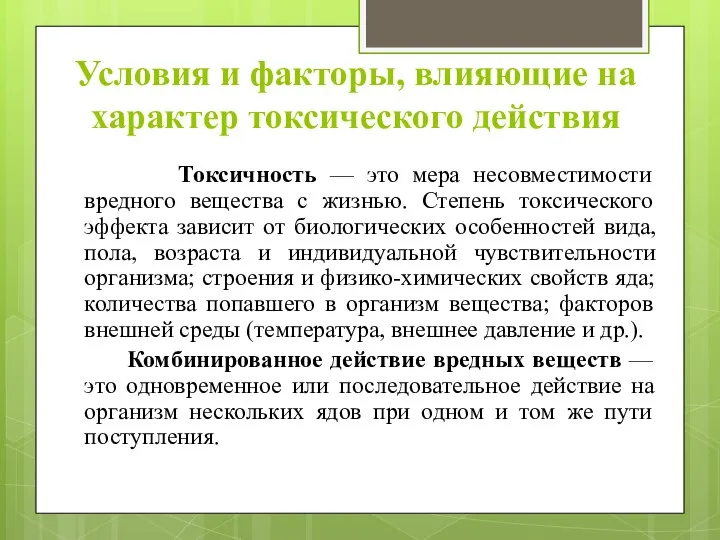 Условия и факторы, влияющие на характер токсического действия

Токсичность — это мера несовместимости вредного вещества с жизнью. Степень токсического эффекта зависит от биологических особенностей вида, пола, возраста и индивидуальной чувствительности организма; строения и физико-химических свойств яда; количества попавшего в организм вещества; факторов внешней среды (температура, внешнее давление и др.).

Комбинированное действие вредных веществ — это одновременное или последовательное действие на организм нескольких ядов при одном и том же пути поступления.